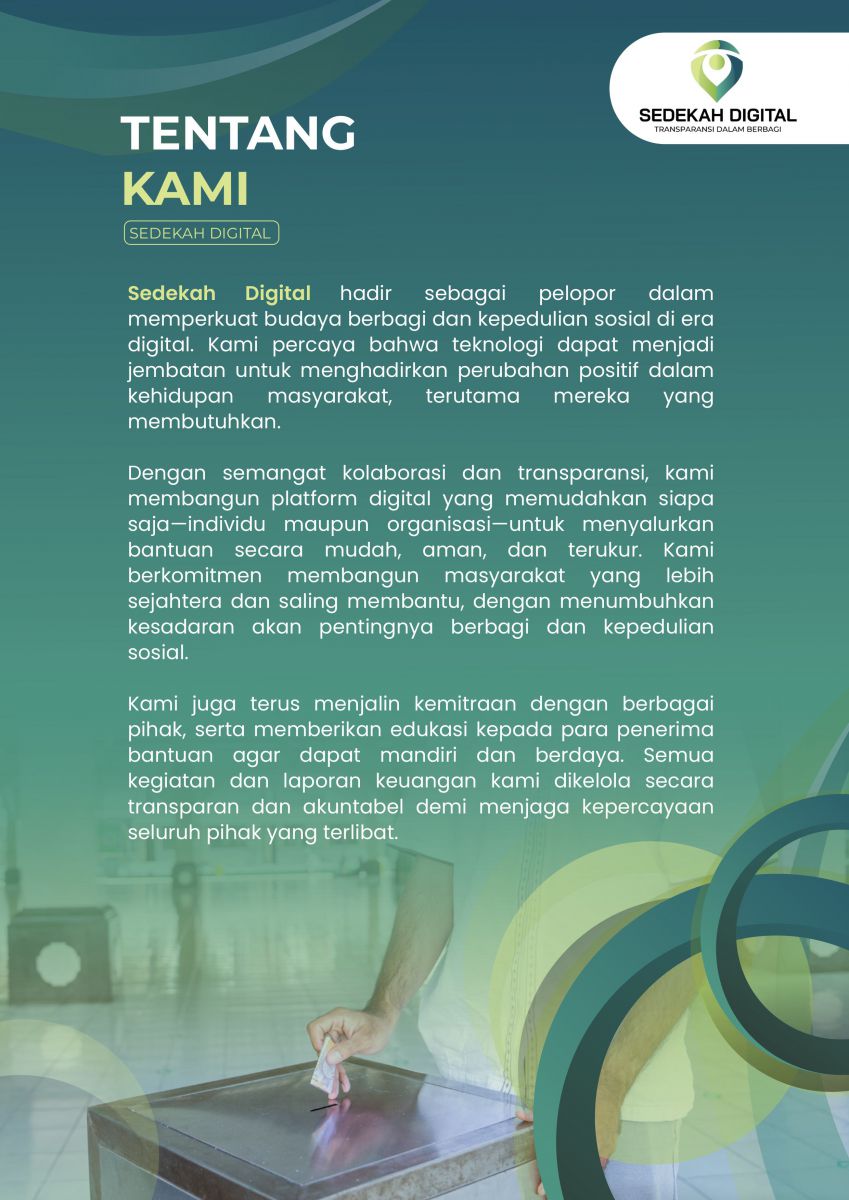 SEDEKAH DIGITAL
TRANSPARANSI DALAM BERBAGI

TENTANG
KAMI
SEDEKAH DIGITAL

Sedekah Digital hadir sebagai pelopor dalam memperkuat budaya berbagi dan kepedulian sosial di era digital. Kami percaya bahwa teknologi dapat menjadi jembatan untuk menghadirkan perubahan positif dalam kehidupan masyarakat, terutama mereka yang membutuhkan.

Dengan semangat kolaborasi dan transparansi, kami membangun platform digital yang memudahkan siapa saja—individu maupun organisasi—untuk menyalurkan bantuan secara mudah, aman, dan terukur. Kami berkomitmen membangun masyarakat yang lebih sejahtera dan saling membantu, dengan menumbuhkan kesadaran akan pentingnya berbagi dan kepedulian sosial.

Kami juga terus menjalin kemitraan dengan berbagai pihak, serta memberikan edukasi kepada para penerima bantuan agar dapat mandiri dan berdaya. Semua kegiatan dan laporan keuangan kami dikelola secara transparan dan akuntabel demi menjaga kepercayaan seluruh pihak yang terlibat.